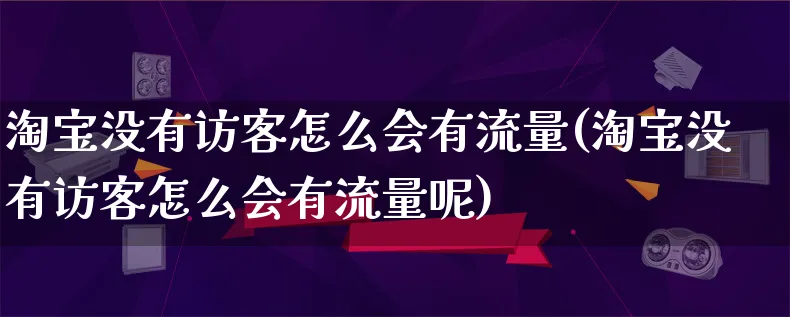 淘宝没有访客怎么会有流量(淘宝没有访客怎么会有流量呢)